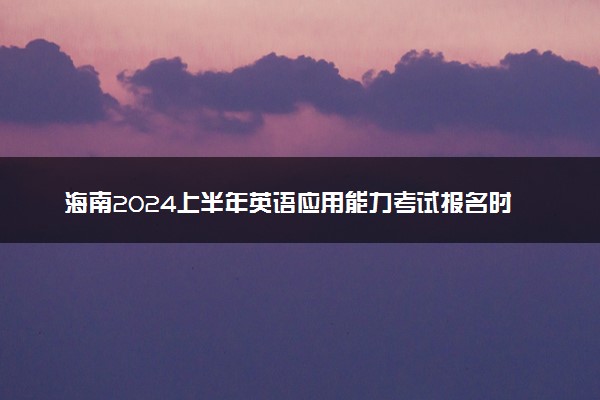 海南2024上半年英语应用能力考试报名时